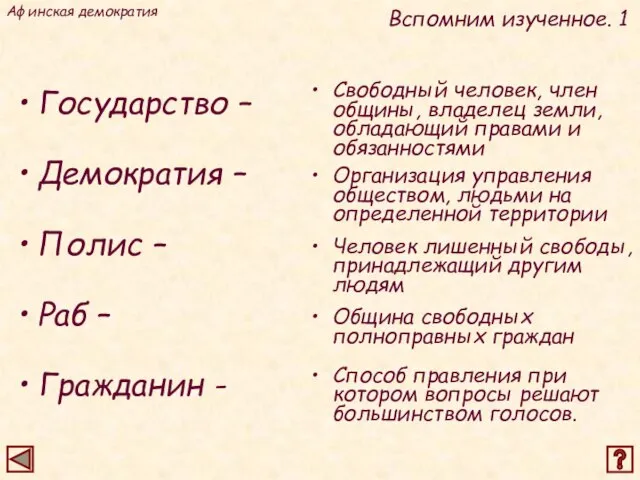 Афинская демократия

Вспомним изученное. 1

• Государство –

• Демократия –

• Полис –

• Раб –

• Гражданин -

• Свободный человек, член общины, владелец земли, обладающий правами и обязанностями

• Организация управления обществом, людьми на определенной территории

• Человек лишенный свободы, принадлежащий другим людям

• Община свободных полноправных граждан

• Способ правления при котором вопросы решают большинством голосов.

?